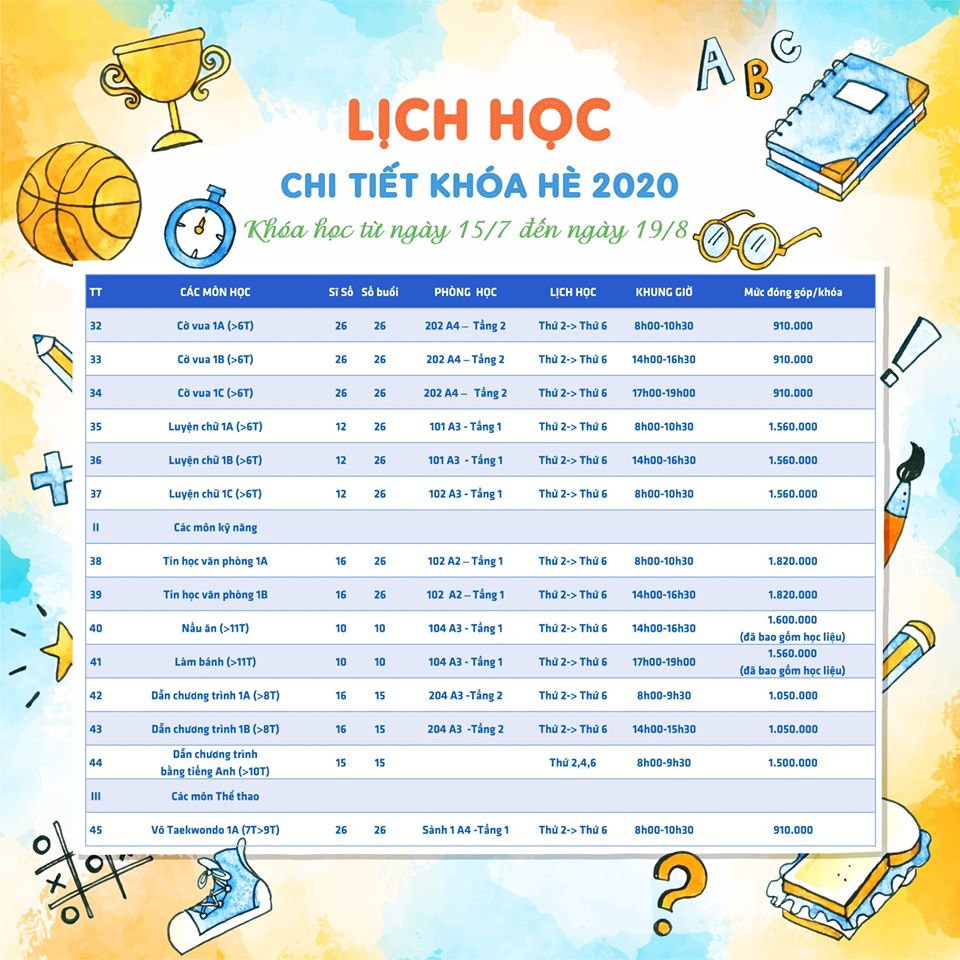 A B C

LỊCH HỌC

CHI TIẾT KHÓA HÈ 2020

Khóa học từ ngày 15/7 đến ngày 19/8

| TT | CÁC MÔN HỌC | Sĩ Số | Số buổi | PHÒNG HỌC | LỊCH HỌC | KHUNG GIỜ | Mức đóng góp/khóa |
|---|---|---|---|---|---|---|---|
| 32 | Cờ vua 1A (>6T) | 26 | 26 | 202 A4 – Tầng 2 | Thứ 2-> Thứ 6 | 8h00-10h30 | 910.000 |
| 33 | Cờ vua 1B (>6T) | 26 | 26 | 202 A4 – Tầng 2 | Thứ 2-> Thứ 6 | 14h00-16h30 | 910.000 |
| 34 | Cờ vua 1C (>6T) | 26 | 26 | 202 A4 – Tầng 2 | Thứ 2-> Thứ 6 | 17h00-19h00 | 910.000 |
| 35 | Luyện chữ 1A (>6T) | 12 | 26 | 101 A3 - Tầng 1 | Thứ 2-> Thứ 6 | 8h00-10h30 | 1.560.000 |
| 36 | Luyện chữ 1B (>6T) | 12 | 26 | 101 A3 - Tầng 1 | Thứ 2-> Thứ 6 | 14h00-16h30 | 1.560.000 |
| 37 | Luyện chữ 1C (>6T) | 12 | 26 | 102 A3 - Tầng 1 | Thứ 2-> Thứ 6 | 8h00-10h30 | 1.560.000 |
| II | Các môn kỹ năng | | | | | | |
| 38 | Tin học văn phòng 1A | 16 | 26 | 102 A2 – Tầng 1 | Thứ 2-> Thứ 6 | 8h00-10h30 | 1.820.000 |
| 39 | Tin học văn phòng 1B | 16 | 26 | 102 A2 – Tầng 1 | Thứ 2-> Thứ 6 | 14h00-16h30 | 1.820.000 |
| 40 | Nấu ăn (>11T) | 10 | 10 | 104 A3 - Tầng 1 | Thứ 2-> Thứ 6 | 14h00-16h30 | 1.600.000 (đã bao gồm học liệu) |
| 41 | Làm bánh (>11T) | 10 | 10 | 104 A3 - Tầng 1 | Thứ 2-> Thứ 6 | 17h00-19h00 | 1.560.000 (đã bao gồm học liệu) |
| 42 | Dẫn chương trình 1A (>8T) | 16 | 15 | 204 A3 -Tầng 2 | Thứ 2-> Thứ 6 | 8h00-9h30 | 1.050.000 |
| 43 | Dẫn chương trình 1B (>8T) | 16 | 15 | 204 A3 -Tầng 2 | Thứ 2-> Thứ 6 | 14h00-15h30 | 1.050.000 |
| 44 | Dẫn chương trình bằng tiếng Anh (>10T) | 15 | 15 | | Thứ 2,4,6 | 8h00-9h30 | 1.500.000 |
| III | Các môn Thể thao | | | | | | |
| 45 | Võ Taekwondo 1A (7T>9T) | 26 | 26 | Sảnh 1 A4 -Tầng 1 | Thứ 2-> Thứ 6 | 8h00-10h30 | 910.000 |